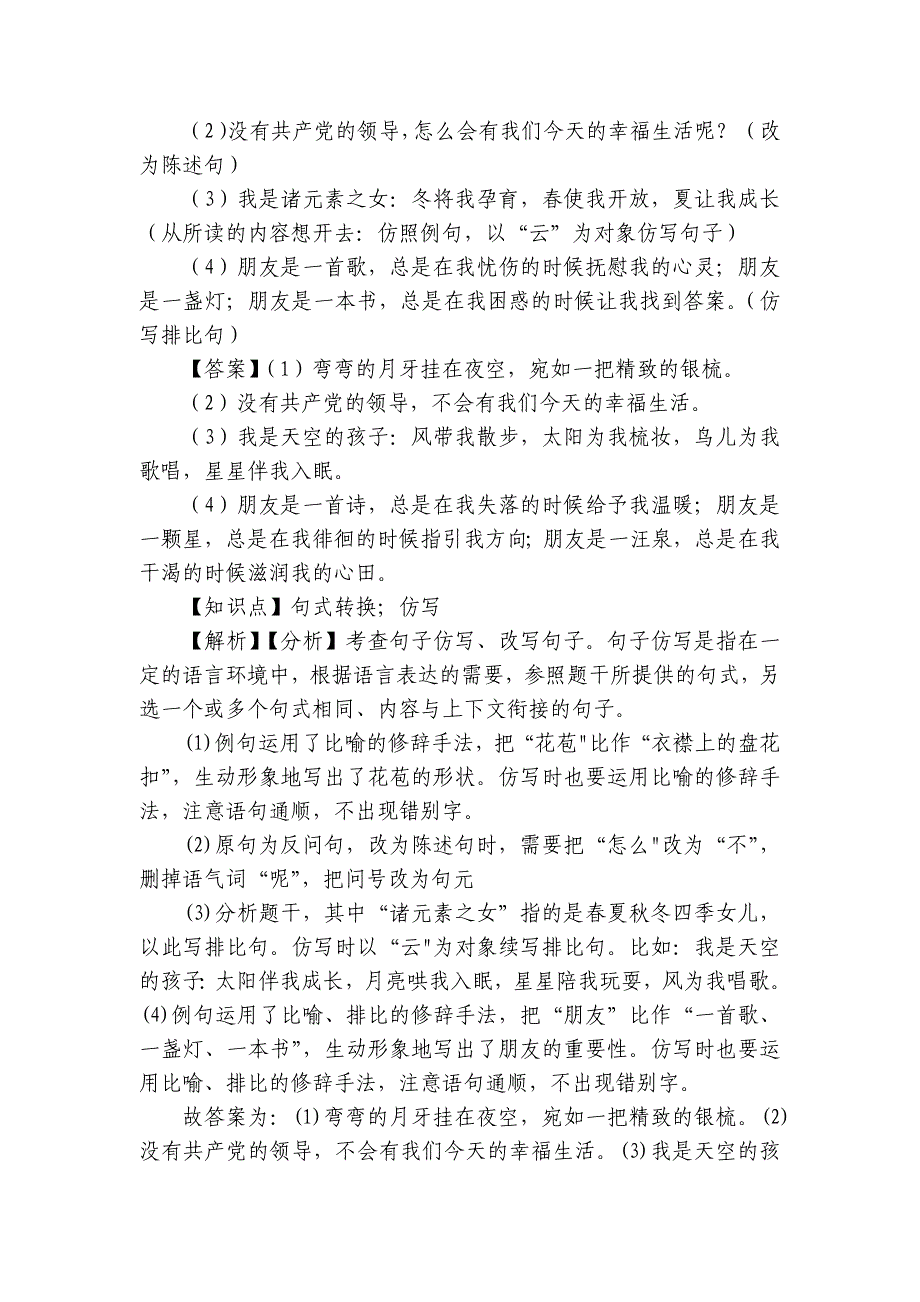 （2）没有共产党的领导，怎么会有我们今天的幸福生活呢？（改为陈述句）

（3）我是诸元素之女：冬将我孕育，春使我开放，夏让我成长（从所读的内容想开去：仿照例句，以“云”为对象仿写句子）

（4）朋友是一首歌，总是在我忧伤的时候抚慰我的心灵；朋友是一盏灯；朋友是一本书，总是在我困惑的时候让我找到答案。（仿写排比句）

【答案】（1）弯弯的月牙挂在夜空，宛如一把精致的银梳。

（2）没有共产党的领导，不会有我们今天的幸福生活。

（3）我是天空的孩子：风带我散步，太阳为我梳妆，鸟儿为我歌唱，星星伴我入眠。

（4）朋友是一首诗，总是在我失落的时候给予我温暖；朋友是一颗星，总是在我徘徊的时候指引我方向；朋友是一汪泉，总是在我干渴的时候滋润我的心田。

【知识点】句式转换；仿写

【解析】【分析】考查句子仿写、改写句子。句子仿写是指在一定的语言环境中，根据语言表达的需要，参照题干所提供的句式，另选一个或多个句式相同、内容与上下文衔接的句子。

⑴例句运用了比喻的修辞手法，把“花苞"比作“衣襟上的盘花扣”，生动形象地写出了花苞的形状。仿写时也要运用比喻的修辞手法，注意语句通顺，不出现错别字。

⑵原句为反问句，改为陈述句时，需要把“怎么"改为“不”，删掉语气词“呢”，把问号改为句元

⑶分析题干，其中“诸元素之女”指的是春夏秋冬四季女儿，以此写排比句。仿写时以“云"为对象续写排比句。比如：我是天空的孩子：太阳伴我成长，月亮哄我入眠，星星陪我玩耍，风为我唱歌。⑷例句运用了比喻、排比的修辞手法，把“朋友”比作“一首歌、一盏灯、一本书”，生动形象地写出了朋友的重要性。仿写时也要运用比喻、排比的修辞手法，注意语句通顺，不出现错别字。

故答案为：⑴弯弯的月牙挂在夜空，宛如一把精致的银梳。⑵没有共产党的领导，不会有我们今天的幸福生活。⑶我是天空的孩